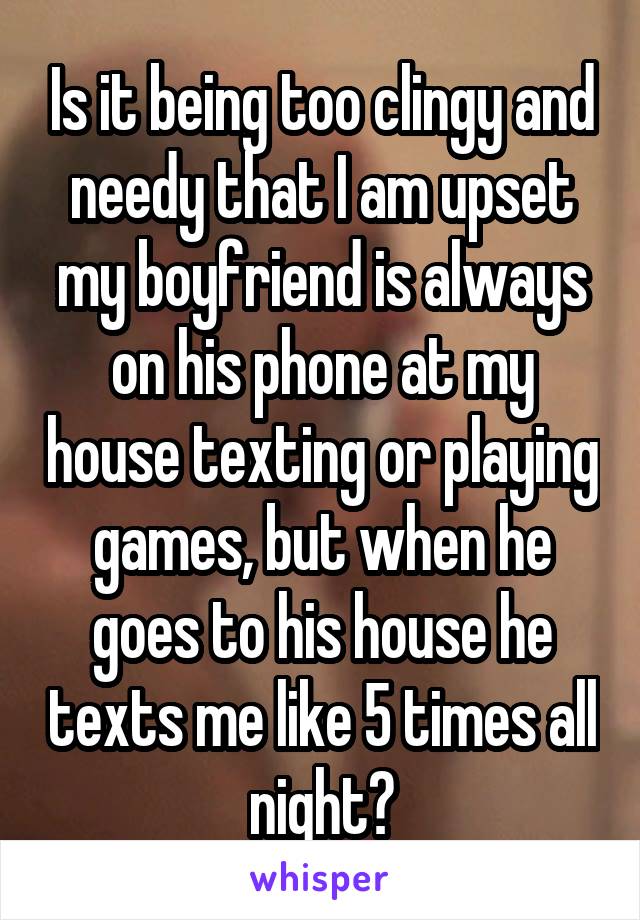 Is it being too clingy and needy that I am upset my boyfriend is always on his phone at my house texting or playing games, but when he goes to his house he texts me like 5 times all night?

whisper